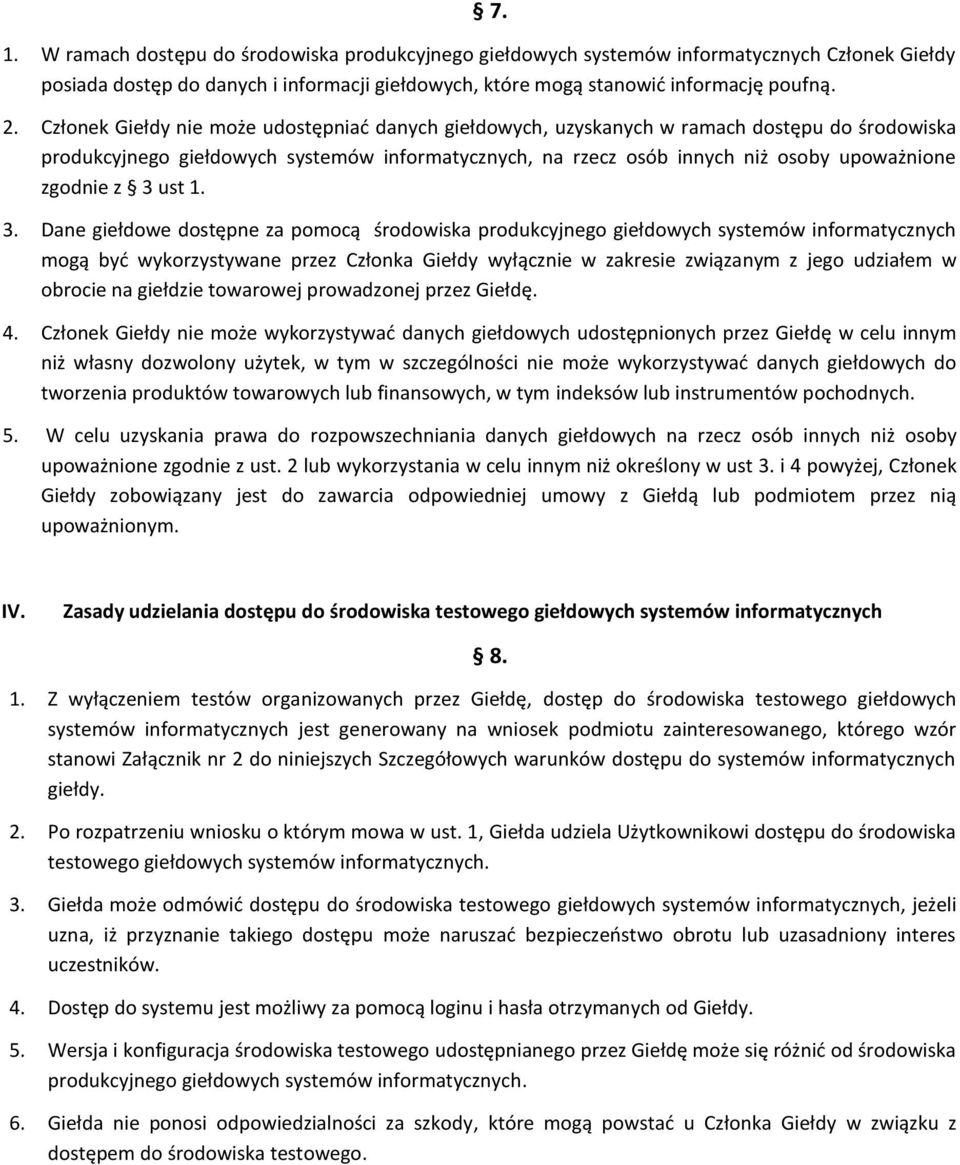 § 7.

1. W ramach dostępu do środowiska produkcyjnego giełdowych systemów informatycznych Członek Giełdy posiada dostęp do danych i informacji giełdowych, które mogą stanowić informację poufną.

2. Członek Giełdy nie może udostępniać danych giełdowych, uzyskanych w ramach dostępu do środowiska produkcyjnego giełdowych systemów informatycznych, na rzecz osób innych niż osoby upoważnione zgodnie z § 3 ust 1.

3. Dane giełdowe dostępne za pomocą środowiska produkcyjnego giełdowych systemów informatycznych mogą być wykorzystywane przez Członka Giełdy wyłącznie w zakresie związanym z jego udziałem w obrocie na giełdzie towarowej prowadzonej przez Giełdę.

4. Członek Giełdy nie może wykorzystywać danych giełdowych udostępnionych przez Giełdę w celu innym niż własny dozwolony użytek, w tym w szczególności nie może wykorzystywać danych giełdowych do tworzenia produktów towarowych lub finansowych, w tym indeksów lub instrumentów pochodnych.

5. W celu uzyskania prawa do rozpowszechniania danych giełdowych na rzecz osób innych niż osoby upoważnione zgodnie z ust. 2 lub wykorzystania w celu innym niż określony w ust 3. i 4 powyżej, Członek Giełdy zobowiązany jest do zawarcia odpowiedniej umowy z Giełdą lub podmiotem przez nią upoważnionym.

IV. Zasady udzielania dostępu do środowiska testowego giełdowych systemów informatycznych

§ 8.

1. Z wyłączeniem testów organizowanych przez Giełdę, dostęp do środowiska testowego giełdowych systemów informatycznych jest generowany na wniosek podmiotu zainteresowanego, którego wzór stanowi Załącznik nr 2 do niniejszych Szczegółowych warunków dostępu do systemów informatycznych giełdy.

2. Po rozpatrzeniu wniosku o którym mowa w ust. 1, Giełda udziela Użytkownikowi dostępu do środowiska testowego giełdowych systemów informatycznych.

3. Giełda może odmówić dostępu do środowiska testowego giełdowych systemów informatycznych, jeżeli uzna, iż przyznanie takiego dostępu może naruszać bezpieczeństwo obrotu lub uzasadniony interes uczestników.

4. Dostęp do systemu jest możliwy za pomocą loginu i hasła otrzymanych od Giełdy.

5. Wersja i konfiguracja środowiska testowego udostępnianego przez Giełdę może się różnić od środowiska produkcyjnego giełdowych systemów informatycznych.

6. Giełda nie ponosi odpowiedzialności za szkody, które mogą powstać u Członka Giełdy w związku z dostępem do środowiska testowego.